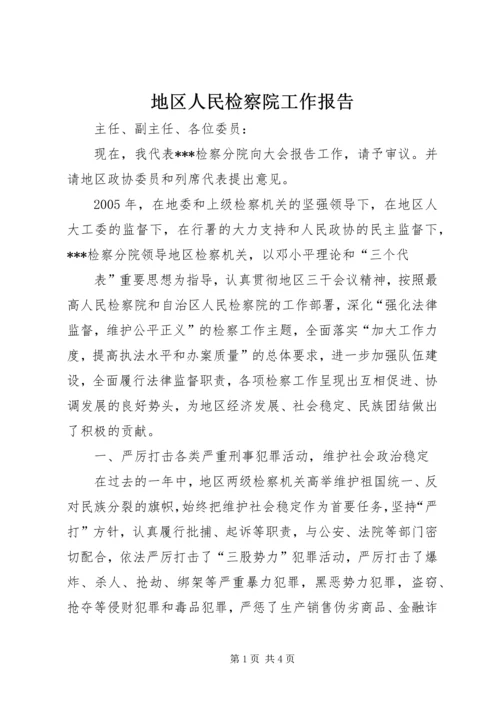 地区人民检察院工作报告

主任、副主任、各位委员：

现在，我代表***检察分院向大会报告工作，请予审议。并请地区政协委员和列席代表提出意见。

2005年，在地委和上级检察机关的坚强领导下，在地区人大工委的监督下，在行署的大力支持和人民政协的民主监督下，***检察分院领导地区检察机关，以邓小平理论和“三个代表”重要思想为指导，认真贯彻地区三干会议精神，按照最高人民检察院和自治区人民检察院的工作部署，深化“强化法律监督，维护公平正义”的检察工作主题，全面落实“加大工作力度，提高执法水平和办案质量”的总体要求，进一步加强队伍建设，全面履行法律监督职责，各项检察工作呈现出互相促进、协调发展的良好势头，为地区经济发展、社会稳定、民族团结做出了积极的贡献。

一、严厉打击各类严重刑事犯罪活动，维护社会政治稳定

在过去的一年中，地区两级检察机关高举维护祖国统一、反对民族分裂的旗帜，始终把维护社会稳定作为首要任务，坚持“严打”方针，认真履行批捕、起诉等职责，与公安、法院等部门密切配合，依法严厉打击了“三股势力”犯罪活动，严厉打击了爆炸、杀人、抢劫、绑架等严重暴力犯罪，黑恶势力犯罪，盗窃、抢夺等侵财犯罪和毒品犯罪，严惩了生产销售伪劣商品、金融诈

第1页 共4页